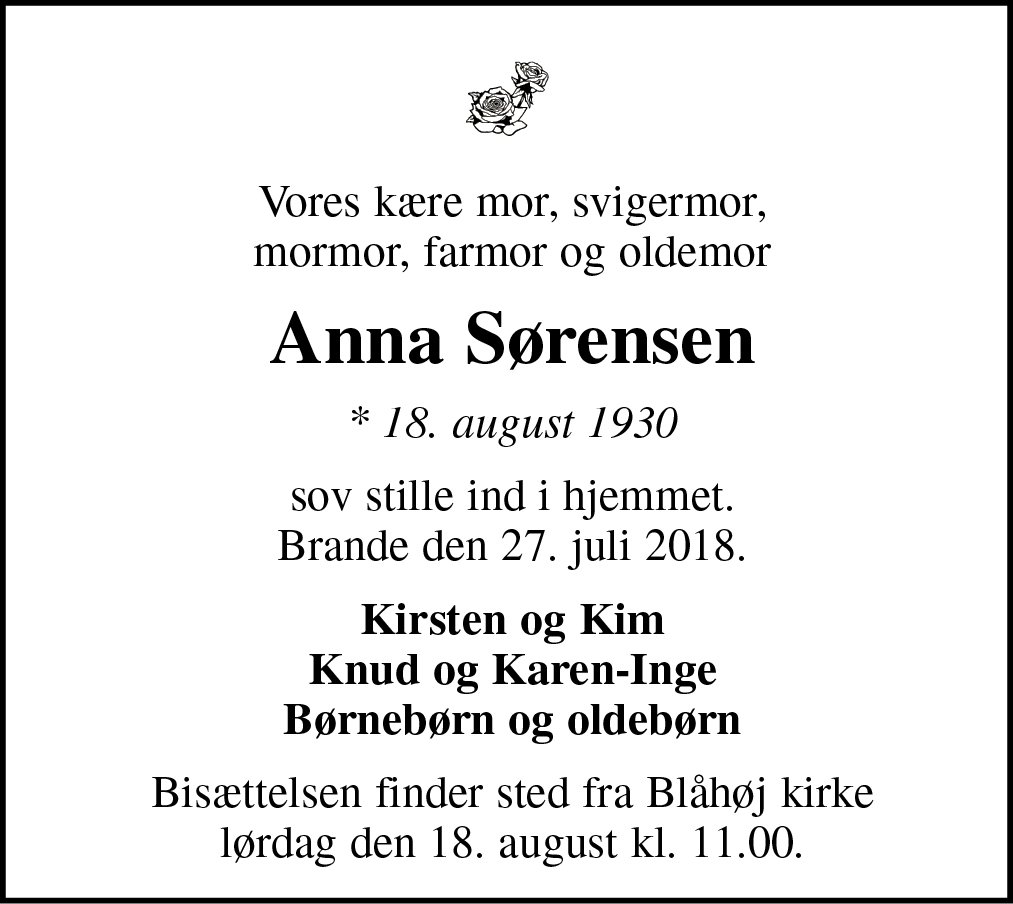 Vores kære mor, svigermor,
mormor, farmor og oldemor

Anna Sørensen

* 18. august 1930

sov stille ind i hjemmet.
Brande den 27. juli 2018.

Kirsten og Kim
Knud og Karen-Inge
Børnebørn og oldebørn

Bisættelsen finder sted fra Blåhøj kirke
lørdag den 18. august kl. 11.00.